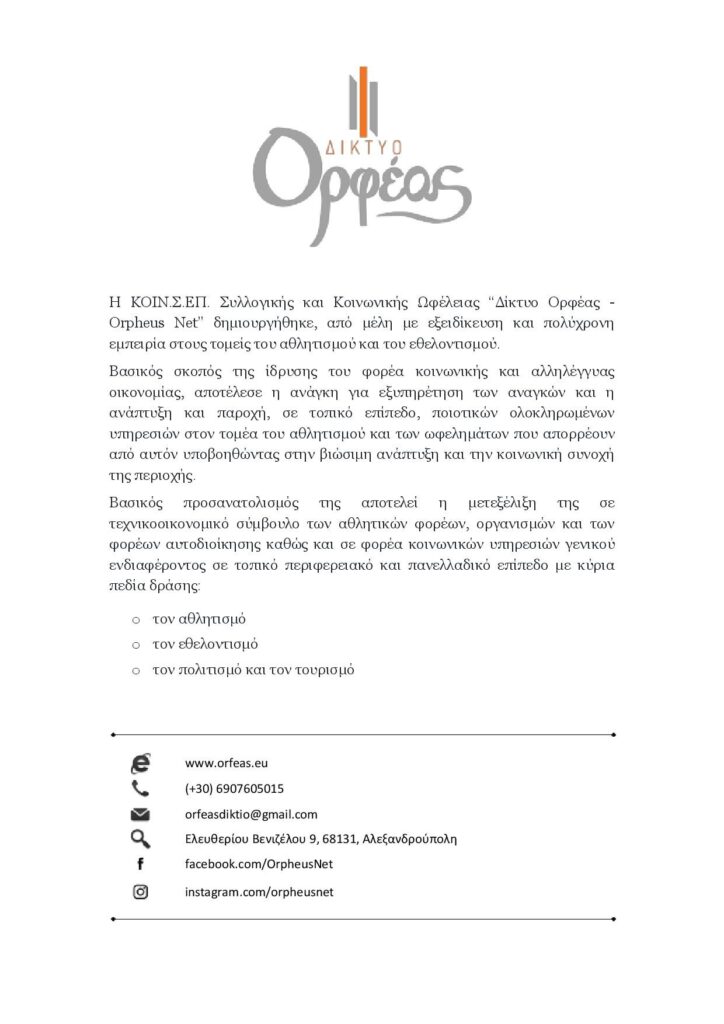 ΔΙΚΤΥΟ
Ορφέας

Η ΚΟΙΝ.Σ.ΕΠ. Συλλογικής και Κοινωνικής Ωφέλειας "Δίκτυο Ορφέας - Orpheus Net" δημιουργήθηκε, από μέλη με εξειδίκευση και πολύχρονη εμπειρία στους τομείς του αθλητισμού και του εθελοντισμού.

Βασικός σκοπός της ίδρυσης του φορέα κοινωνικής και αλληλέγγυας οικονομίας, αποτέλεσε η ανάγκη για εξυπηρέτηση των αναγκών και η ανάπτυξη και παροχή, σε τοπικό επίπεδο, ποιοτικών ολοκληρωμένων υπηρεσιών στον τομέα του αθλητισμού και των ωφελημάτων που απορρέουν από αυτόν υποβοηθώντας στην βιώσιμη ανάπτυξη και την κοινωνική συνοχή της περιοχής.

Βασικός προσανατολισμός της αποτελεί η μετεξέλιξη της σε τεχνικοοικονομικό σύμβουλο των αθλητικών φορέων, οργανισμών και των φορέων αυτοδιοίκησης καθώς και σε φορέα κοινωνικών υπηρεσιών γενικού ενδιαφέροντος σε τοπικό περιφερειακό και πανελλαδικό επίπεδο με κύρια πεδία δράσης:

o τον αθλητισμό
o τον εθελοντισμό
o τον πολιτισμό και τον τουρισμό

www.orfeas.eu
(+30) 6907605015
orfeasdiktio@gmail.com
Ελευθερίου Βενιζέλου 9, 68131, Αλεξανδρούπολη
facebook.com/OrpheusNet
instagram.com/orpheusnet